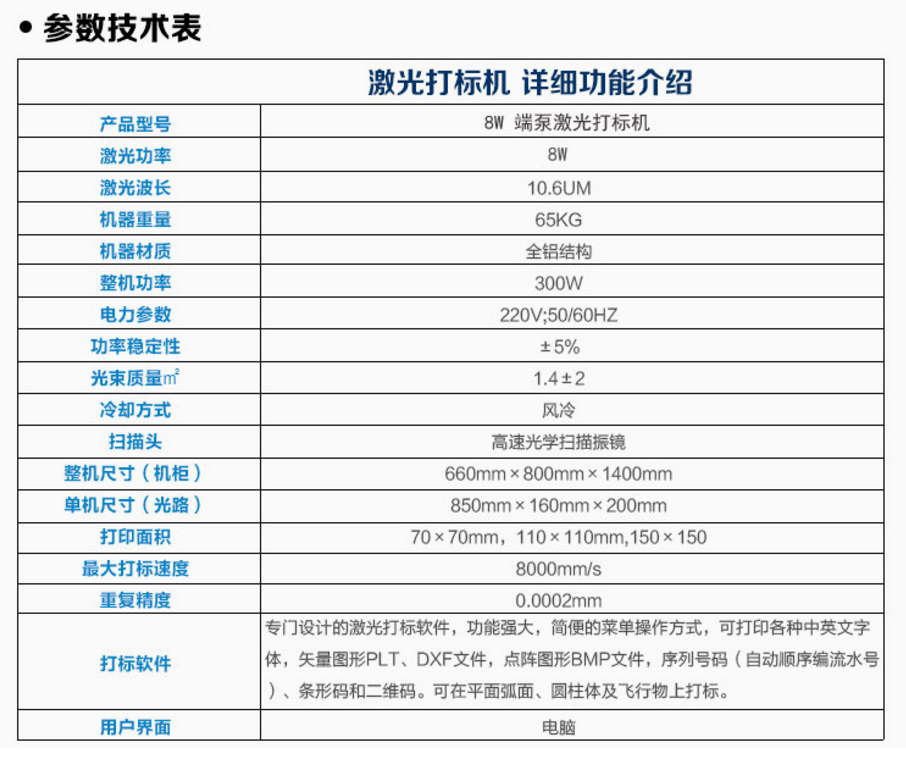 • 参数技术表

| 激光打标机 详细功能介绍 | |
|---|---|
| 产品型号 | 8W 端泵激光打标机 |
| 激光功率 | 8W |
| 激光波长 | 10.6UM |
| 机器重量 | 65KG |
| 机器材质 | 全铝结构 |
| 整机功率 | 300W |
| 电力参数 | 220V;50/60HZ |
| 功率稳定性 | ±5% |
| 光束质量㎡ | 1.4±2 |
| 冷却方式 | 风冷 |
| 扫描头 | 高速光学扫描振镜 |
| 整机尺寸（机柜） | 660mm×800mm×1400mm |
| 单机尺寸（光路） | 850mm×160mm×200mm |
| 打印面积 | 70×70mm，110×110mm,150×150 |
| 最大打标速度 | 8000mm/s |
| 重复精度 | 0.0002mm |
| 打标软件 | 专门设计的激光打标软件，功能强大，简便的菜单操作方式，可打印各种中英文字体，矢量图形PLT、DXF文件，点阵图形BMP文件，序列号码（自动顺序编流水号）、条形码和二维码。可在平面弧面、圆柱体及飞行物上打标。 |
| 用户界面 | 电脑 |